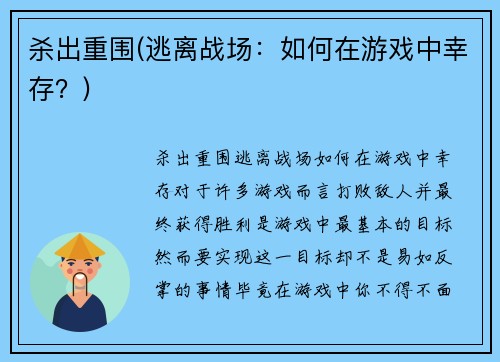 杀出重围(逃离战场：如何在游戏中幸存？)

杀出重围逃离战场如何在游戏中幸存对于许多游戏而言打败敌人并最终获得胜利是游戏中最基本的目标然而要实现这一目标却不是易如反掌的事情毕竟在游戏中你不得不面